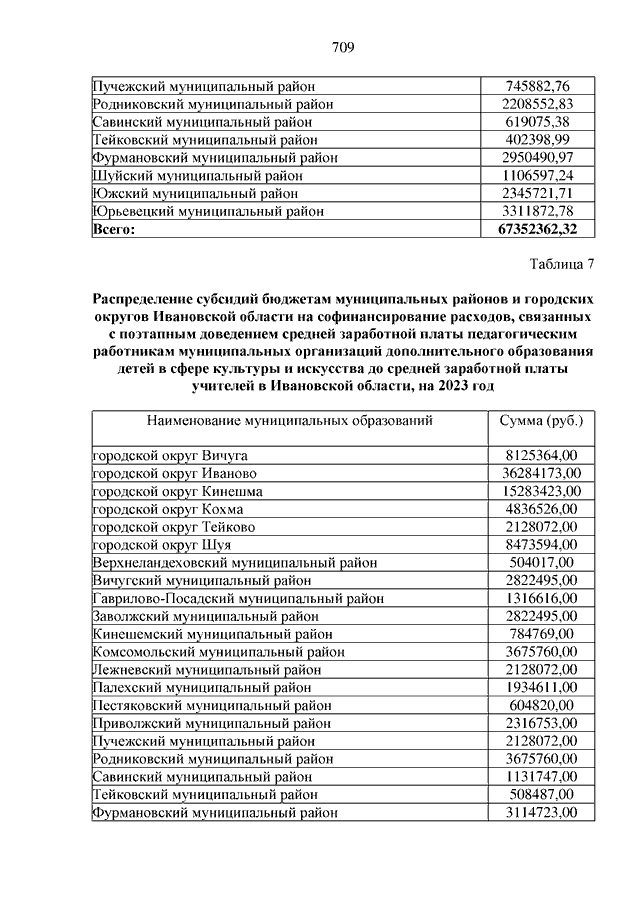 709

| | |
|---|---|
| Пучежский муниципальный район | 745882,76 |
| Родниковский муниципальный район | 2208552,83 |
| Савинский муниципальный район | 619075,38 |
| Тейковский муниципальный район | 402398,99 |
| Фурмановский муниципальный район | 2950490,97 |
| Шуйский муниципальный район | 1106597,24 |
| Южский муниципальный район | 2345721,71 |
| Юрьевецкий муниципальный район | 3311872,78 |
| **Всего:** | **67352362,32** |

Таблица 7

**Распределение субсидий бюджетам муниципальных районов и городских округов Ивановской области на софинансирование расходов, связанных с поэтапным доведением средней заработной платы педагогическим работникам муниципальных организаций дополнительного образования детей в сфере культуры и искусства до средней заработной платы учителей в Ивановской области, на 2023 год**

| Наименование муниципальных образований | Сумма (руб.) |
|---|---|
| городской округ Вичуга | 8125364,00 |
| городской округ Иваново | 36284173,00 |
| городской округ Кинешма | 15283423,00 |
| городской округ Кохма | 4836526,00 |
| городской округ Тейково | 2128072,00 |
| городской округ Шуя | 8473594,00 |
| Верхнеландеховский муниципальный район | 504017,00 |
| Вичугский муниципальный район | 2822495,00 |
| Гаврилово-Посадский муниципальный район | 1316616,00 |
| Заволжский муниципальный район | 2822495,00 |
| Кинешемский муниципальный район | 784769,00 |
| Комсомольский муниципальный район | 3675760,00 |
| Лежневский муниципальный район | 2128072,00 |
| Палехский муниципальный район | 1934611,00 |
| Пестяковский муниципальный район | 604820,00 |
| Приволжский муниципальный район | 2316753,00 |
| Пучежский муниципальный район | 2128072,00 |
| Родниковский муниципальный район | 3675760,00 |
| Савинский муниципальный район | 1131747,00 |
| Тейковский муниципальный район | 508487,00 |
| Фурмановский муниципальный район | 3114723,00 |